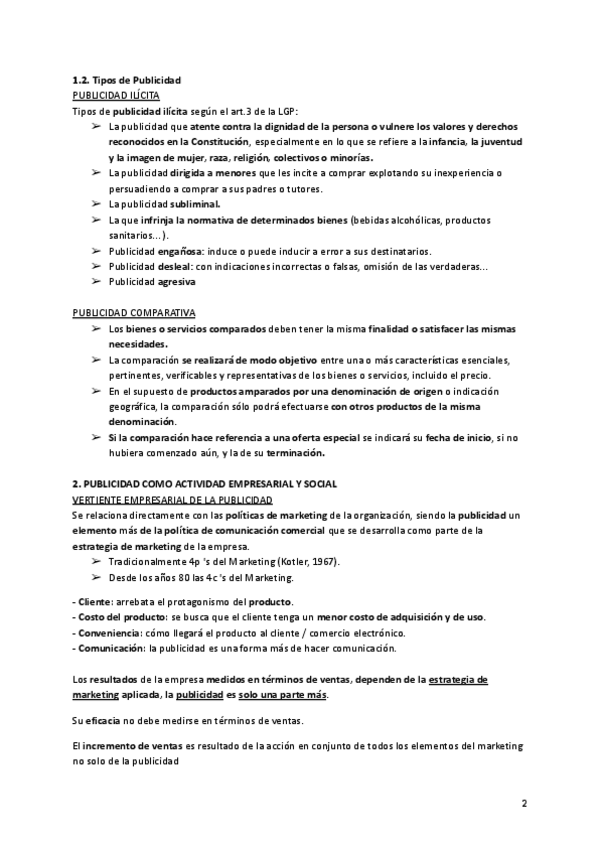 1.2. Tipos de Publicidad
PUBLICIDAD ILÍCITA
Tipos de publicidad ilícita según el art.3 de la LGP:
➢ La publicidad que atente contra la dignidad de la persona o vulnere los valores y derechos reconocidos en la Constitución, especialmente en lo que se refiere a la infancia, la juventud y la imagen de mujer, raza, religión, colectivos o minorías.
➢ La publicidad dirigida a menores que les incite a comprar explotando su inexperiencia o persuadiendo a comprar a sus padres o tutores.
➢ La publicidad subliminal.
➢ La que infrinja la normativa de determinados bienes (bebidas alcohólicas, productos sanitarios...).
➢ Publicidad engañosa: induce o puede inducir a error a sus destinatarios.
➢ Publicidad desleal: con indicaciones incorrectas o falsas, omisión de las verdaderas...
➢ Publicidad agresiva

PUBLICIDAD COMPARATIVA
➢ Los bienes o servicios comparados deben tener la misma finalidad o satisfacer las mismas necesidades.
➢ La comparación se realizará de modo objetivo entre una o más características esenciales, pertinentes, verificables y representativas de los bienes o servicios, incluido el precio.
➢ En el supuesto de productos amparados por una denominación de origen o indicación geográfica, la comparación sólo podrá efectuarse con otros productos de la misma denominación.
➢ Si la comparación hace referencia a una oferta especial se indicará su fecha de inicio, si no hubiera comenzado aún, y la de su terminación.

2. PUBLICIDAD COMO ACTIVIDAD EMPRESARIAL Y SOCIAL
VERTIENTE EMPRESARIAL DE LA PUBLICIDAD
Se relaciona directamente con las políticas de marketing de la organización, siendo la publicidad un elemento más de la política de comunicación comercial que se desarrolla como parte de la estrategia de marketing de la empresa.
➢ Tradicionalmente 4p 's del Marketing (Kotler, 1967).
➢ Desde los años 80 las 4c 's del Marketing.

- Cliente: arrebata el protagonismo del producto.
- Costo del producto: se busca que el cliente tenga un menor costo de adquisición y de uso.
- Conveniencia: cómo llegará el producto al cliente / comercio electrónico.
- Comunicación: la publicidad es una forma más de hacer comunicación.

Los resultados de la empresa medidos en términos de ventas, dependen de la estrategia de marketing aplicada, la publicidad es solo una parte más.

Su eficacia no debe medirse en términos de ventas.

El incremento de ventas es resultado de la acción en conjunto de todos los elementos del marketing no solo de la publicidad

2